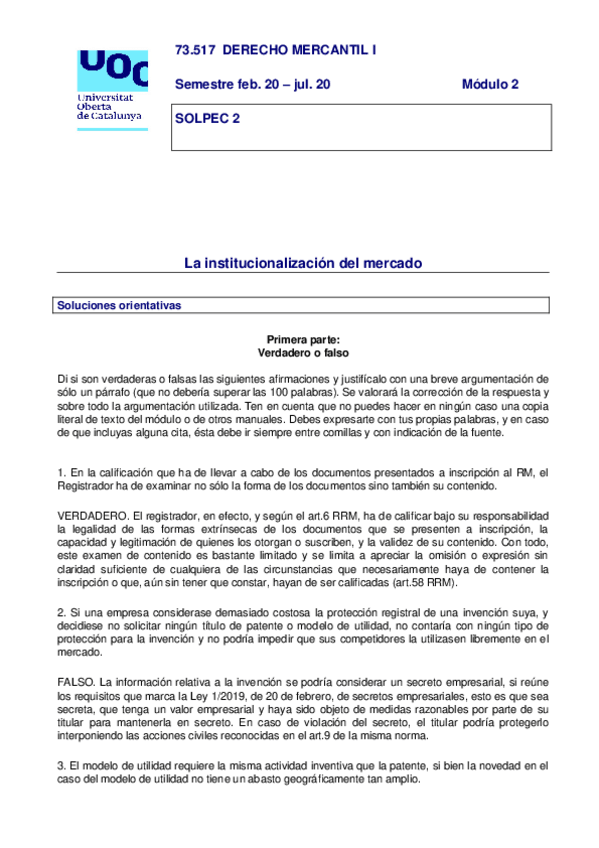 UOC
Universitat Oberta de Catalunya

73.517 DERECHO MERCANTIL I

Semestre feb. 20 – jul. 20

Módulo 2

SOLPEC 2

La institucionalización del mercado

Soluciones orientativas

Primera parte:
Verdadero o falso

Di si son verdaderas o falsas las siguientes afirmaciones y justifícalo con una breve argumentación de sólo un párrafo (que no debería superar las 100 palabras). Se valorará la corrección de la respuesta y sobre todo la argumentación utilizada. Ten en cuenta que no puedes hacer en ningún caso una copia literal de texto del módulo o de otros manuales. Debes expresarte con tus propias palabras, y en caso de que incluyas alguna cita, ésta debe ir siempre entre comillas y con indicación de la fuente.

1. En la calificación que ha de llevar a cabo de los documentos presentados a inscripción al RM, el Registrador ha de examinar no sólo la forma de los documentos sino también su contenido.

VERDADERO. El registrador, en efecto, y según el art.6 RRM, ha de calificar bajo su responsabilidad la legalidad de las formas extrínsecas de los documentos que se presenten a inscripción, la capacidad y legitimación de quienes los otorgan o suscriben, y la validez de su contenido. Con todo, este examen de contenido es bastante limitado y se limita a apreciar la omisión o expresión sin claridad suficiente de cualquiera de las circunstancias que necesariamente haya de contener la inscripción o que, aún sin tener que constar, hayan de ser calificadas (art.58 RRM).

2. Si una empresa considerase demasiado costosa la protección registral de una invención suya, y decidiese no solicitar ningún título de patente o modelo de utilidad, no contaría con ningún tipo de protección para la invención y no podría impedir que sus competidores la utilizasen libremente en el mercado.

FALSO. La información relativa a la invención se podría considerar un secreto empresarial, si reúne los requisitos que marca la Ley 1/2019, de 20 de febrero, de secretos empresariales, esto es que sea secreta, que tenga un valor empresarial y haya sido objeto de medidas razonables por parte de su titular para mantenerla en secreto. En caso de violación del secreto, el titular podría protegerlo interponiendo las acciones civiles reconocidas en el art.9 de la misma norma.

3. El modelo de utilidad requiere la misma actividad inventiva que la patente, si bien la novedad en el caso del modelo de utilidad no tiene un abasto geográficamente tan amplio.